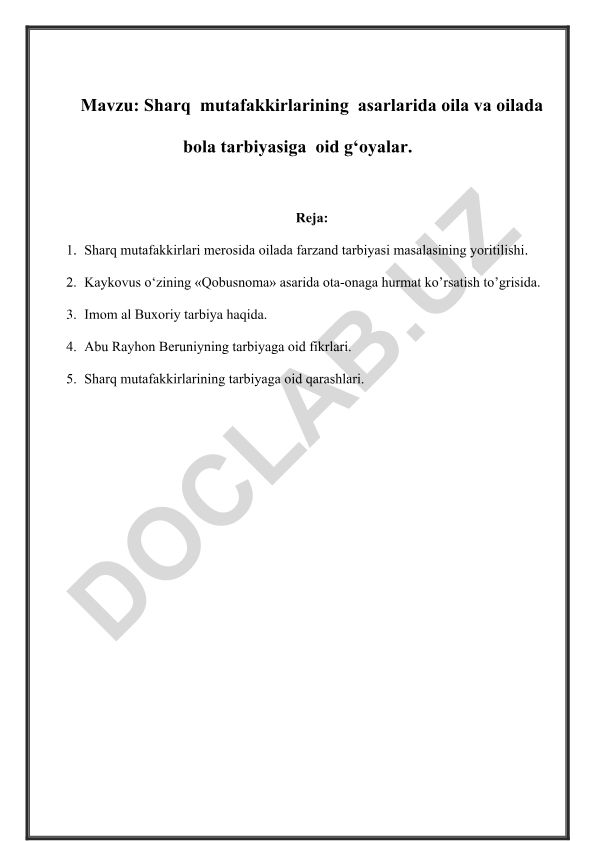 Mavzu: Sharq mutafakkirlarining asarlarida oila va oilada bola tarbiyasiga oid g‘oyalar.

Reja:

1. Sharq mutafakkirlari merosida oilada farzand tarbiyasi masalasining yoritilishi.

2. Kaykovus o‘zining «Qobusnoma» asarida ota-onaga hurmat ko’rsatish to’grisida.

3. Imom al Buxoriy tarbiya haqida.

4. Abu Rayhon Beruniyning tarbiyaga oid fikrlari.

5. Sharq mutafakkirlarining tarbiyaga oid qarashlari.

DOCLAB.UZ